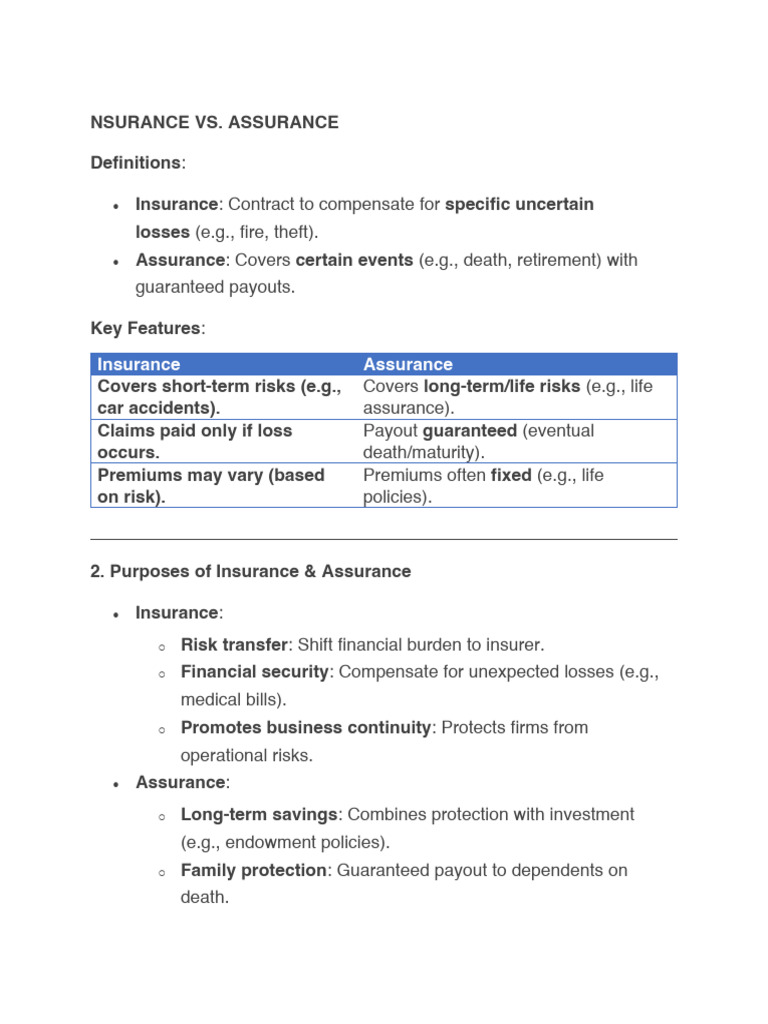 NSURANCE VS. ASSURANCE

Definitions:

• Insurance: Contract to compensate for specific uncertain losses (e.g., fire, theft).
• Assurance: Covers certain events (e.g., death, retirement) with guaranteed payouts.

Key Features:

| Insurance | Assurance |
|---|---|
| Covers short-term risks (e.g., car accidents). | Covers long-term/life risks (e.g., life assurance). |
| Claims paid only if loss occurs. | Payout guaranteed (eventual death/maturity). |
| Premiums may vary (based on risk). | Premiums often fixed (e.g., life policies). |

2. Purposes of Insurance & Assurance

• Insurance:
  ○ Risk transfer: Shift financial burden to insurer.
  ○ Financial security: Compensate for unexpected losses (e.g., medical bills).
  ○ Promotes business continuity: Protects firms from operational risks.
• Assurance:
  ○ Long-term savings: Combines protection with investment (e.g., endowment policies).
  ○ Family protection: Guaranteed payout to dependents on death.